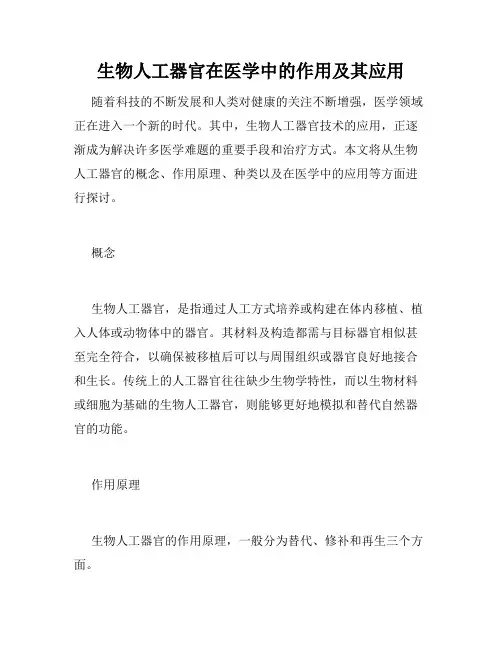 生物人工器官在医学中的作用及其应用

随着科技的不断发展和人类对健康的关注不断增强，医学领域正在进入一个新的时代。其中，生物人工器官技术的应用，正逐渐成为解决许多医学难题的重要手段和治疗方式。本文将从生物人工器官的概念、作用原理、种类以及在医学中的应用等方面进行探讨。

概念

生物人工器官，是指通过人工方式培养或构建在体内移植、植入人体或动物体中的器官。其材料及构造都需与目标器官相似甚至完全符合，以确保被移植后可以与周围组织或器官良好地接合和生长。传统上的人工器官往往缺少生物学特性，而以生物材料或细胞为基础的生物人工器官，则能够更好地模拟和替代自然器官的功能。

作用原理

生物人工器官的作用原理，一般分为替代、修补和再生三个方面。